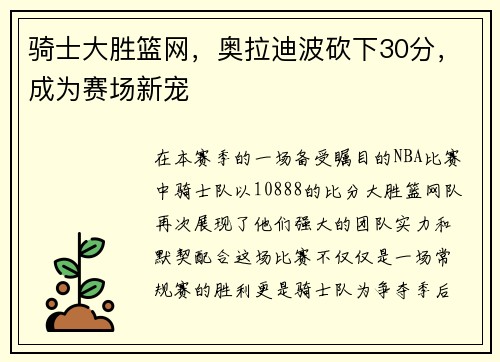 骑士大胜篮网，奥拉迪波砍下30分，成为赛场新宠

在本赛季的一场备受瞩目的NBA比赛中骑士队以10888的比分大胜篮网队再次展现了他们强大的团队实力和默契配合这场比赛不仅仅是一场常规赛的胜利更是骑士队为争夺季后